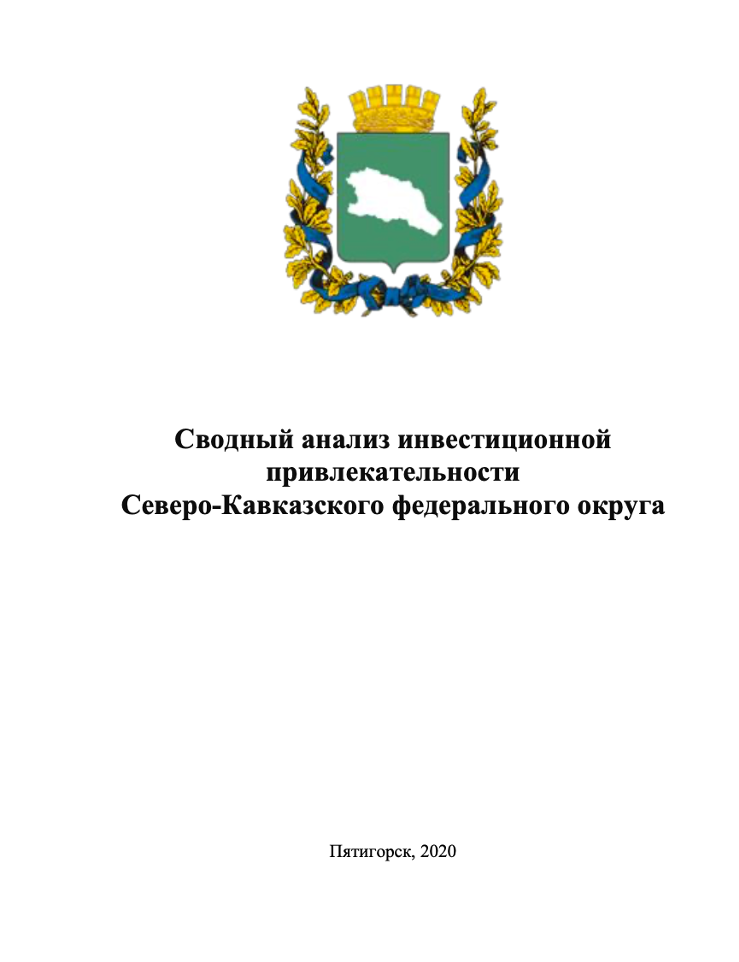 Сводный анализ инвестиционной привлекательности Северо-Кавказского федерального округа

Пятигорск, 2020